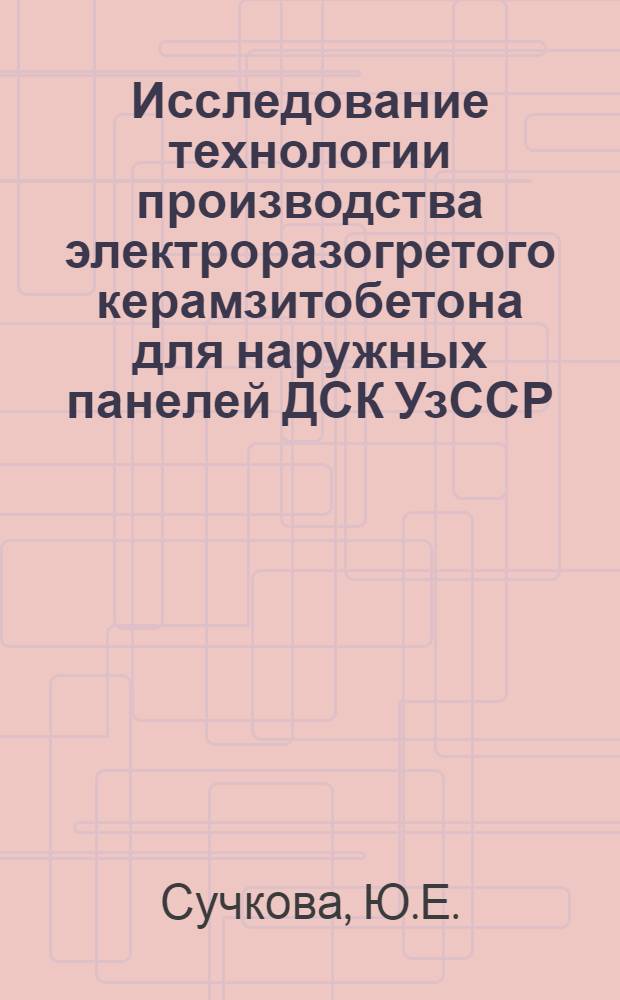 Исследование технологии производства электроразогретого керамзитобетона для наружных панелей ДСК УзССР

Сучкова, Ю.Е.